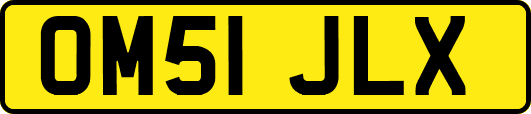 OM51 JLX